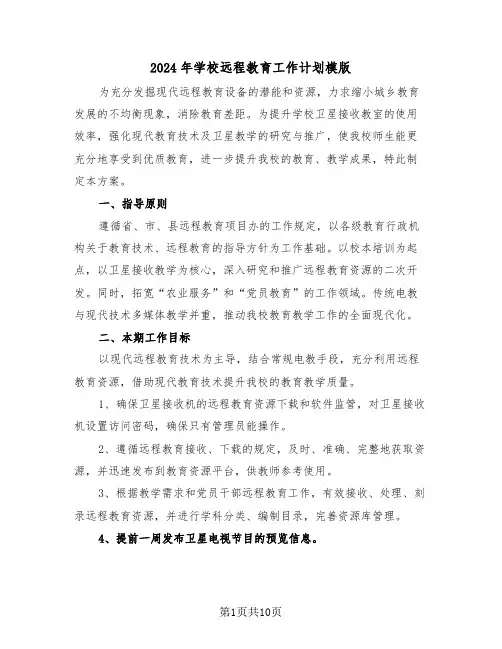 2024年学校远程教育工作计划模版

为充分发掘现代远程教育设备的潜能和资源，力求缩小城乡教育发展的不均衡现象，消除教育差距。为提升学校卫星接收教室的使用效率，强化现代教育技术及卫星教学的研究与推广，使我校师生能更充分地享受到优质教育，进一步提升我校的教育、教学成果，特此制定本方案。

一、指导原则

遵循省、市、县远程教育项目办的工作规定，以各级教育行政机构关于教育技术、远程教育的指导方针为工作基础。以校本培训为起点，以卫星接收教学为核心，深入研究和推广远程教育资源的二次开发。同时，拓宽“农业服务”和“党员教育”的工作领域。传统电教与现代技术多媒体教学并重，推动我校教育教学工作的全面现代化。

二、本期工作目标

以现代远程教育技术为主导，结合常规电教手段，充分利用远程教育资源，借助现代教育技术提升我校的教育教学质量。

1、确保卫星接收机的远程教育资源下载和软件监管，对卫星接收机设置访问密码，确保只有管理员能操作。

2、遵循远程教育接收、下载的规定，及时、准确、完整地获取资源，并迅速发布到教育资源平台，供教师参考使用。

3、根据教学需求和党员干部远程教育工作，有效接收、处理、刻录远程教育资源，并进行学科分类、编制目录，完善资源库管理。

4、提前一周发布卫星电视节目的预览信息。

第1页共10页